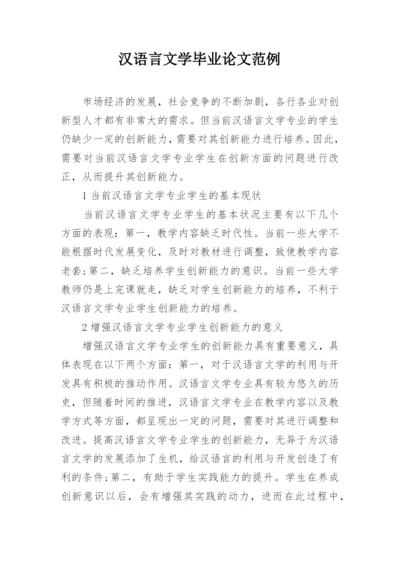 汉语言文学毕业论文范例

市场经济的发展，社会竞争的不断加剧，各行各业对创新型人才都有非常大的需求。但当前汉语言文学专业的学生仍缺少一定的创新能力，需要对其创新能力进行培养。因此，需要对当前汉语言文学专业学生在创新方面的问题进行改正，从而提升其创新能力。

1 当前汉语言文学专业学生的基本现状

当前汉语言文学专业学生的基本状况主要有以下几个方面的表现：第一，教学内容缺乏时代性。当前一些大学不能根据时代发展变化，及时对教材进行调整，致使教学内容老套；第二，缺乏培养学生创新能力的意识。当前一些大学教师仍是上完课就走，缺乏对学生创新能力的培养，不利于汉语言文学专业学生创新能力的培养。

2 增强汉语言文学专业学生创新能力的意义

增强汉语言文学专业学生的创新能力具有重要意义，具体表现在以下两个方面：第一，对于汉语言文学的利用与开发具有积极的推动作用。汉语言文学专业具有较为悠久的历史，但随着时间的推进，汉语言文学专业在教学内容以及教学方式等方面，都呈现出一定的问题，需要对其进行调整和改进。提高汉语言文学专业学生的创新能力，无异于为汉语言文学的发展添加了生机，给汉语言的利用与开发创造了有利的条件；第二，有助于学生实践能力的提升。学生在养成创新意识以后，会有增强其实践的动力，进而在此过程中，